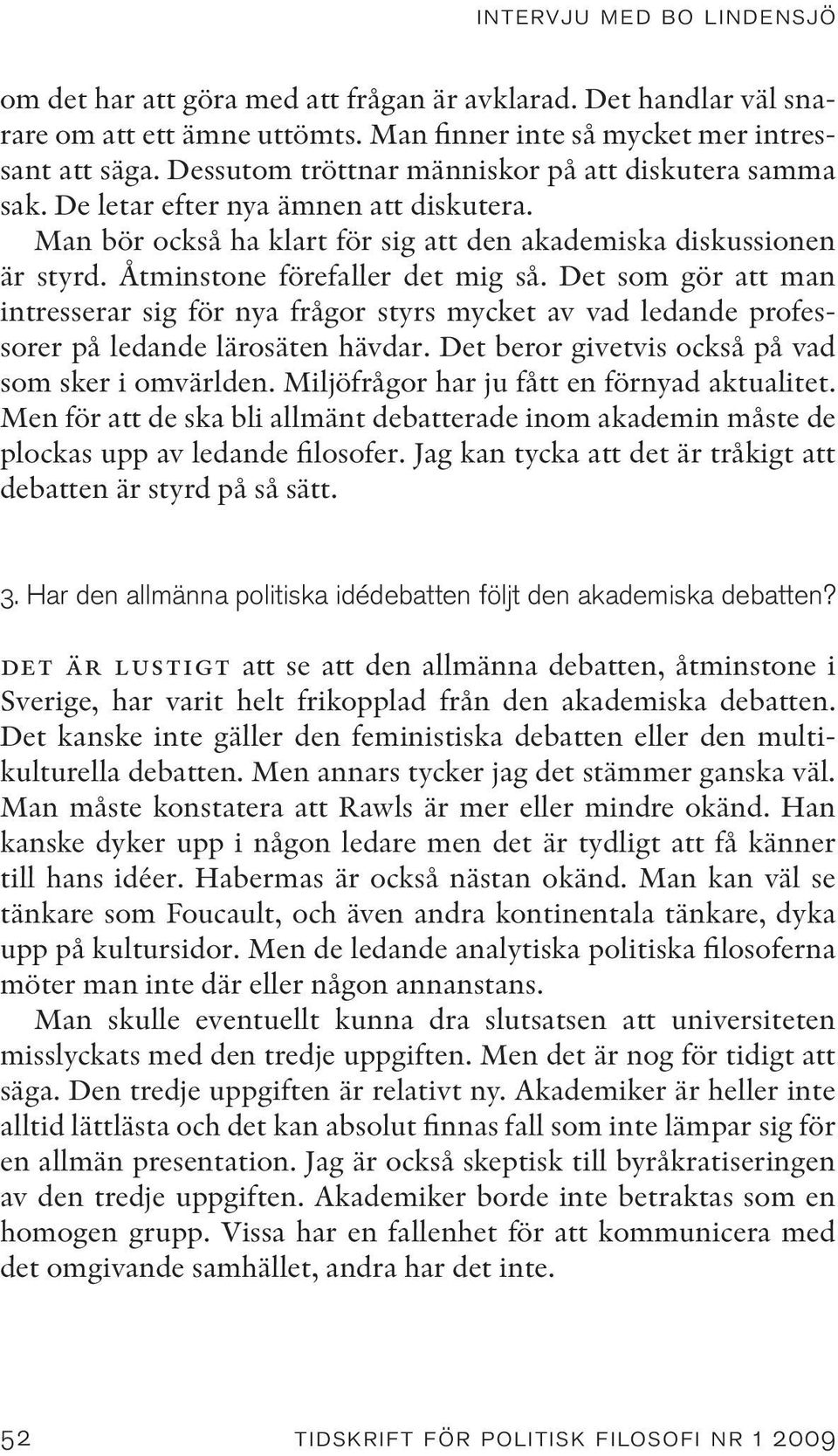 INTERVJU MED BO LINDENSJÖ

om det har att göra med att frågan är avklarad. Det handlar väl snarare om att ett ämne uttömts. Man finner inte så mycket mer intressant att säga. Dessutom tröttnar människor på att diskutera samma sak. De letar efter nya ämnen att diskutera.

Man bör också ha klart för sig att den akademiska diskussionen är styrd. Åtminstone förefaller det mig så. Det som gör att man intresserar sig för nya frågor styrs mycket av vad ledande professorer på ledande lärosäten hävdar. Det beror givetvis också på vad som sker i omvärlden. Miljöfrågor har ju fått en förnyad aktualitet. Men för att de ska bli allmänt debatterade inom akademin måste de plockas upp av ledande filosofer. Jag kan tycka att det är tråkigt att debatten är styrd på så sätt.

3. Har den allmänna politiska idédebatten följt den akademiska debatten?

DET ÄR LUSTIGT att se att den allmänna debatten, åtminstone i Sverige, har varit helt frikopplad från den akademiska debatten. Det kanske inte gäller den feministiska debatten eller den multikulturella debatten. Men annars tycker jag det stämmer ganska väl. Man måste konstatera att Rawls är mer eller mindre okänd. Han kanske dyker upp i någon ledare men det är tydligt att få känner till hans idéer. Habermas är också nästan okänd. Man kan väl se tänkare som Foucault, och även andra kontinentala tänkare, dyka upp på kultursidor. Men de ledande analytiska politiska filosoferna möter man inte där eller någon annanstans.

Man skulle eventuellt kunna dra slutsatsen att universiteten misslyckats med den tredje uppgiften. Men det är nog för tidigt att säga. Den tredje uppgiften är relativt ny. Akademiker är heller inte alltid lättlästa och det kan absolut finnas fall som inte lämpar sig för en allmän presentation. Jag är också skeptisk till byråkratiseringen av den tredje uppgiften. Akademiker borde inte betraktas som en homogen grupp. Vissa har en fallenhet för att kommunicera med det omgivande samhället, andra har det inte.

52 TIDSKRIFT FÖR POLITISK FILOSOFI NR 1 2009